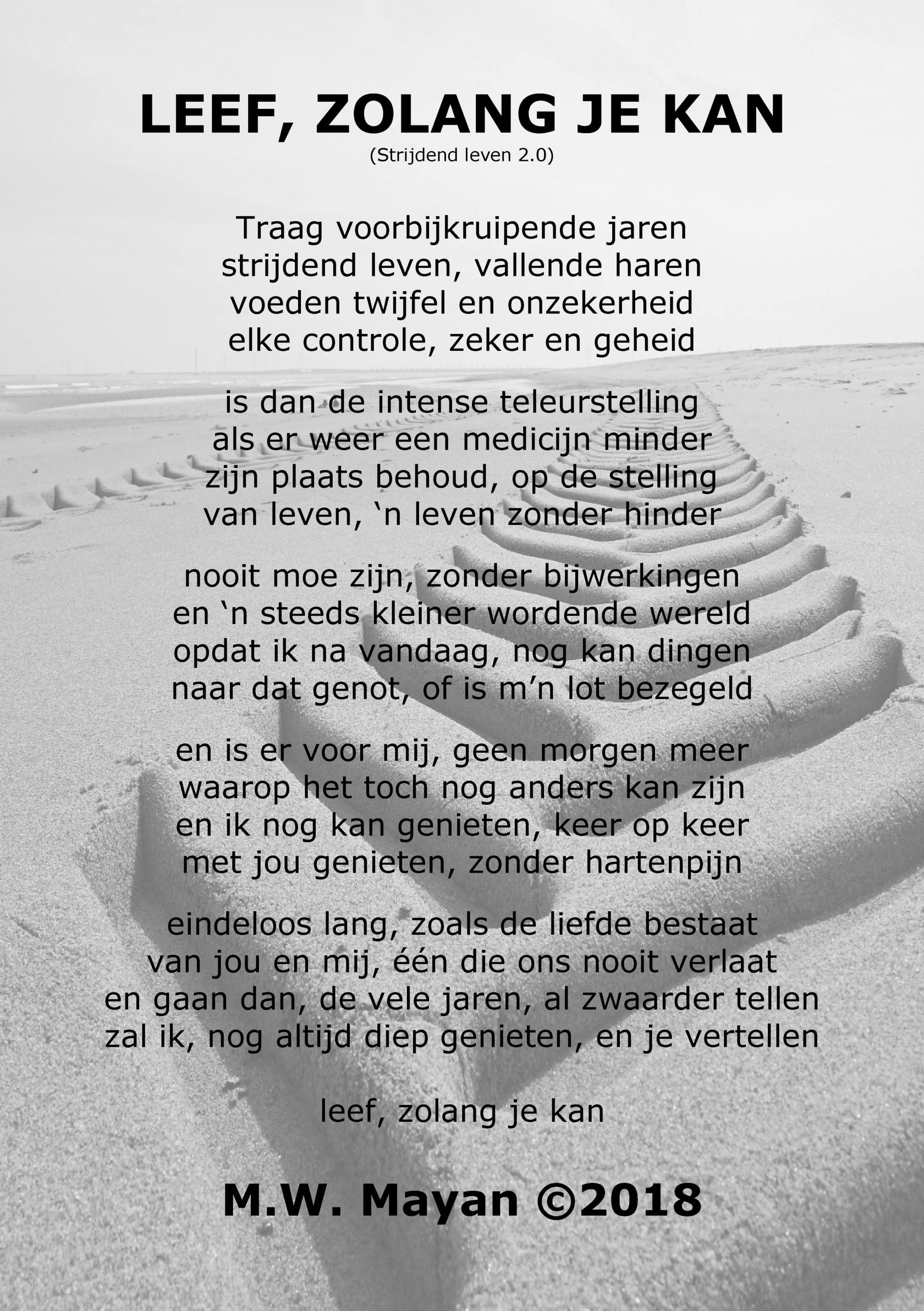 LEEF, ZOLANG JE KAN
(Strijdend leven 2.0)

Traag voorbijkruipende jaren
strijdend leven, vallende haren
voeden twijfel en onzekerheid
elke controle, zeker en geheid

is dan de intense teleurstelling
als er weer een medicijn minder
zijn plaats behoud, op de stelling
van leven, ‘n leven zonder hinder

nooit moe zijn, zonder bijwerkingen
en ‘n steeds kleiner wordende wereld
opdat ik na vandaag, nog kan dingen
naar dat genot, of is m’n lot bezegeld

en is er voor mij, geen morgen meer
waarop het toch nog anders kan zijn
en ik nog kan genieten, keer op keer
met jou genieten, zonder hartenpijn

eindeloos lang, zoals de liefde bestaat
van jou en mij, één die ons nooit verlaat
en gaan dan, de vele jaren, al zwaarder tellen
zal ik, nog altijd diep genieten, en je vertellen

leef, zolang je kan

M.W. Mayan ©2018